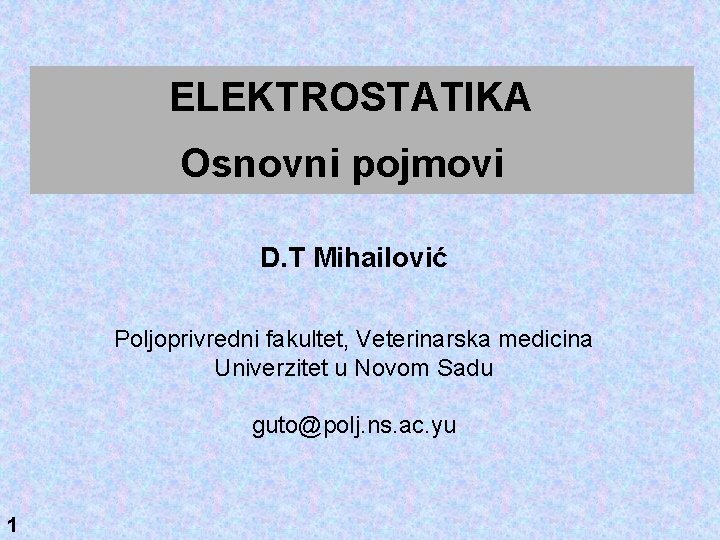 ELEKTROSTATIKA
Osnovni pojmovi

D.T Mihailović

Poljoprivredni fakultet, Veterinarska medicina
Univerzitet u Novom Sadu

guto@polj.ns.ac.yu

1